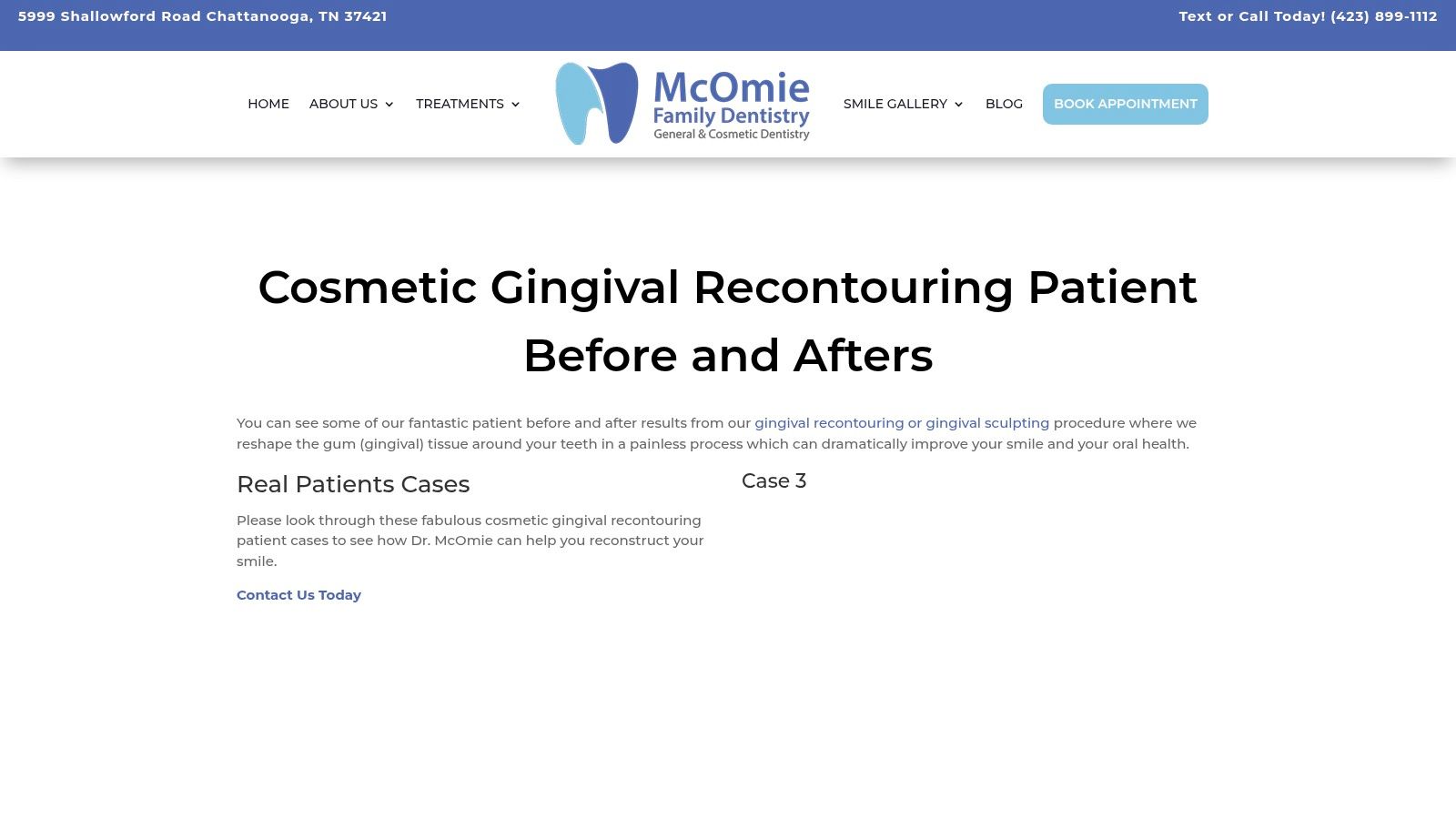 5999 Shallowford Road Chattanooga, TN 37421

Text or Call Today! (423) 899-1112

HOME ABOUT US TREATMENTS

McOmie Family Dentistry General & Cosmetic Dentistry

SMILE GALLERY BLOG BOOK APPOINTMENT

Cosmetic Gingival Recontouring Patient Before and Afters

You can see some of our fantastic patient before and after results from our gingival recontouring or gingival sculpting procedure where we reshape the gum (gingival) tissue around your teeth in a painless process which can dramatically improve your smile and your oral health.

Real Patients Cases

Please look through these fabulous cosmetic gingival recontouring patient cases to see how Dr. McOmie can help you reconstruct your smile.

Contact Us Today

Case 3